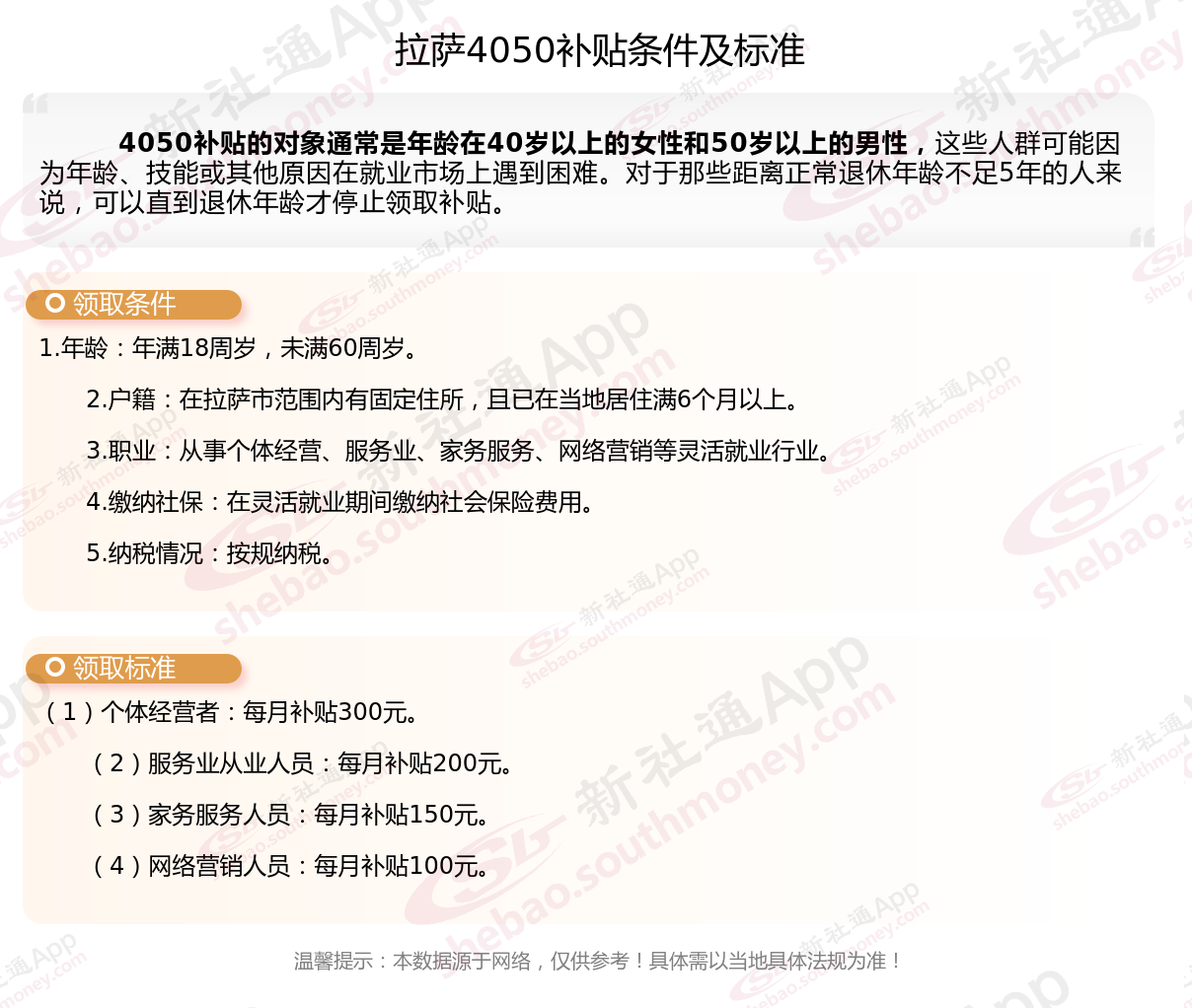 拉萨4050补贴条件及标准

4050补贴的对象通常是年龄在40岁以上的女性和50岁以上的男性，这些人群可能因为年龄、技能或其他原因在就业市场上遇到困难。对于那些距离正常退休年龄不足5年的人来说，可以直到退休年龄才停止领取补贴。

领取条件

1.年龄：年满18周岁，未满60周岁。

2.户籍：在拉萨市范围内有固定住所，且已在当地居住满6个月以上。

3.职业：从事个体经营、服务业、家务服务、网络营销等灵活就业行业。

4.缴纳社保：在灵活就业期间缴纳社会保险费用。

5.纳税情况：按规纳税。

领取标准

（1）个体经营者：每月补贴300元。

（2）服务业从业人员：每月补贴200元。

（3）家务服务人员：每月补贴150元。

（4）网络营销人员：每月补贴100元。

温馨提示：本数据源于网络，仅供参考！具体需以当地具体法规为准！

新社通App shebao.southmoney.com